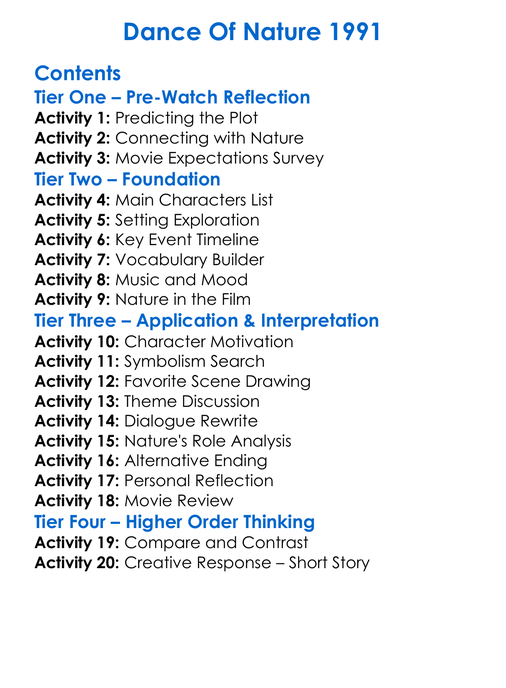 Dance Of Nature 1991

Contents
Tier One – Pre-Watch Reflection
Activity 1: Predicting the Plot
Activity 2: Connecting with Nature
Activity 3: Movie Expectations Survey
Tier Two – Foundation
Activity 4: Main Characters List
Activity 5: Setting Exploration
Activity 6: Key Event Timeline
Activity 7: Vocabulary Builder
Activity 8: Music and Mood
Activity 9: Nature in the Film
Tier Three – Application & Interpretation
Activity 10: Character Motivation
Activity 11: Symbolism Search
Activity 12: Favorite Scene Drawing
Activity 13: Theme Discussion
Activity 14: Dialogue Rewrite
Activity 15: Nature's Role Analysis
Activity 16: Alternative Ending
Activity 17: Personal Reflection
Activity 18: Movie Review
Tier Four – Higher Order Thinking
Activity 19: Compare and Contrast
Activity 20: Creative Response – Short Story